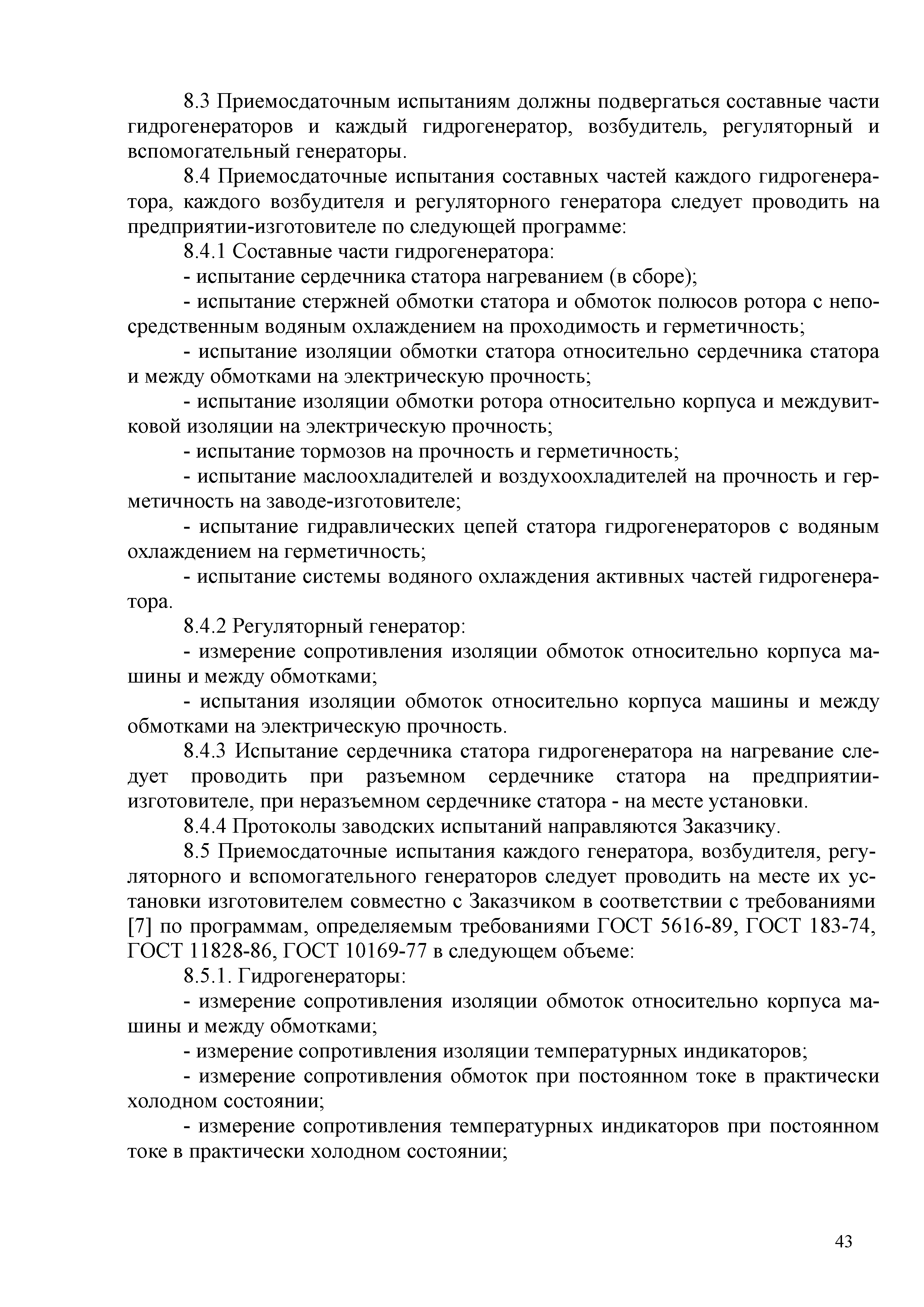 8.3 Приемосдаточным испытаниям должны подвергаться составные части гидрогенераторов и каждый гидрогенератор, возбудитель, регуляторный и вспомогательный генераторы.

8.4 Приемосдаточные испытания составных частей каждого гидрогенератора, каждого возбудителя и регуляторного генератора следует проводить на предприятии-изготовителе по следующей программе:

8.4.1 Составные части гидрогенератора:

- испытание сердечника статора нагреванием (в сборе);

- испытание стержней обмотки статора и обмоток полюсов ротора с непосредственным водяным охлаждением на проходимость и герметичность;

- испытание изоляции обмотки статора относительно сердечника статора и между обмотками на электрическую прочность;

- испытание изоляции обмотки ротора относительно корпуса и междувитковой изоляции на электрическую прочность;

- испытание тормозов на прочность и герметичность;

- испытание маслоохладителей и воздухоохладителей на прочность и герметичность на заводе-изготовителе;

- испытание гидравлических цепей статора гидрогенераторов с водяным охлаждением на герметичность;

- испытание системы водяного охлаждения активных частей гидрогенератора.

8.4.2 Регуляторный генератор:

- измерение сопротивления изоляции обмоток относительно корпуса машины и между обмотками;

- испытания изоляции обмоток относительно корпуса машины и между обмотками на электрическую прочность.

8.4.3 Испытание сердечника статора гидрогенератора на нагревание следует проводить при разъемном сердечнике статора на предприятии-изготовителе, при неразъемном сердечнике статора - на месте установки.

8.4.4 Протоколы заводских испытаний направляются Заказчику.

8.5 Приемосдаточные испытания каждого генератора, возбудителя, регуляторного и вспомогательного генераторов следует проводить на месте их установки изготовителем совместно с Заказчиком в соответствии с требованиями [7] по программам, определяемым требованиями ГОСТ 5616-89, ГОСТ 183-74, ГОСТ 11828-86, ГОСТ 10169-77 в следующем объеме:

8.5.1. Гидрогенераторы:

- измерение сопротивления изоляции обмоток относительно корпуса машины и между обмотками;

- измерение сопротивления изоляции температурных индикаторов;

- измерение сопротивления обмоток при постоянном токе в практически холодном состоянии;

- измерение сопротивления температурных индикаторов при постоянном токе в практически холодном состоянии;

43